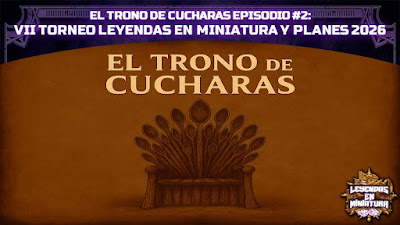 EL TRONO DE CUCHARAS EPISODIO #2:
VII TORNEO LEYENDAS EN MINIATURA Y PLANES 2026

EL TRONO DE CUCHARAS

LEYENDAS EN MINIATURA